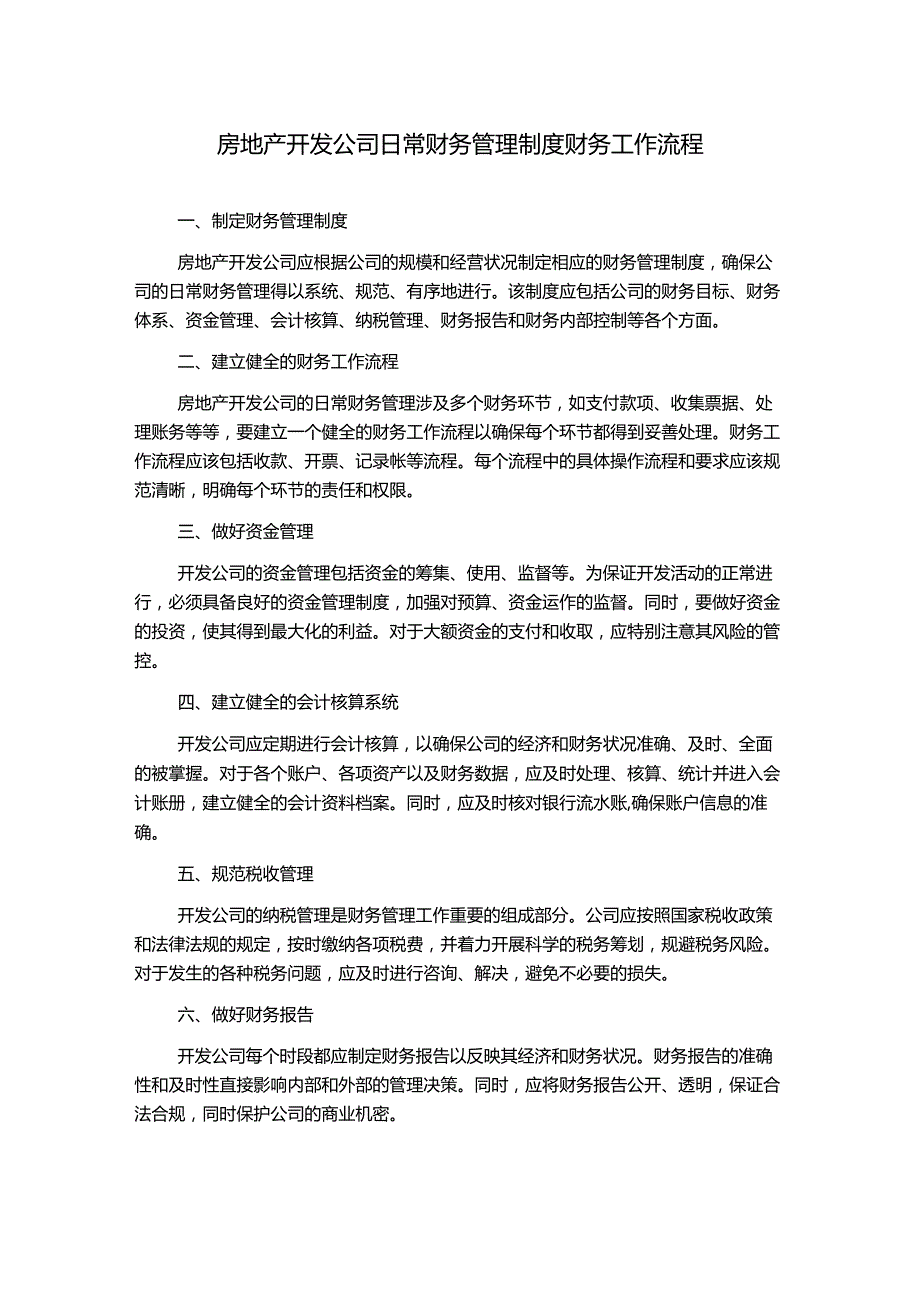 房地产开发公司日常财务管理制度财务工作流程

一、制定财务管理制度

房地产开发公司应根据公司的规模和经营状况制定相应的财务管理制度，确保公司的日常财务管理得以系统、规范、有序地进行。该制度应包括公司的财务目标、财务体系、资金管理、会计核算、纳税管理、财务报告和财务内部控制等各个方面。

二、建立健全的财务工作流程

房地产开发公司的日常财务管理涉及多个财务环节，如支付款项、收集票据、处理账务等等，要建立一个健全的财务工作流程以确保每个环节都得到妥善处理。财务工作流程应该包括收款、开票、记录帐等流程。每个流程中的具体操作流程和要求应该规范清晰，明确每个环节的责任和权限。

三、做好资金管理

开发公司的资金管理包括资金的筹集、使用、监督等。为保证开发活动的正常进行，必须具备良好的资金管理制度，加强对预算、资金运作的监督。同时，要做好资金的投资，使其得到最大化的利益。对于大额资金的支付和收取，应特别注意其风险的管控。

四、建立健全的会计核算系统

开发公司应定期进行会计核算，以确保公司的经济和财务状况准确、及时、全面的被掌握。对于各个账户、各项资产以及财务数据，应及时处理、核算、统计并进入会计账册，建立健全的会计资料档案。同时，应及时核对银行流水账,确保账户信息的准确。

五、规范税收管理

开发公司的纳税管理是财务管理工作重要的组成部分。公司应按照国家税收政策和法律法规的规定，按时缴纳各项税费，并着力开展科学的税务筹划，规避税务风险。对于发生的各种税务问题，应及时进行咨询、解决，避免不必要的损失。

六、做好财务报告

开发公司每个时段都应制定财务报告以反映其经济和财务状况。财务报告的准确性和及时性直接影响内部和外部的管理决策。同时，应将财务报告公开、透明，保证合法合规，同时保护公司的商业机密。